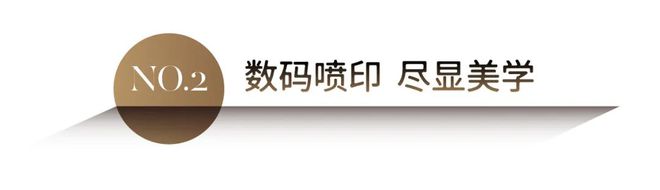 NO.2 数码喷印 尽显美学